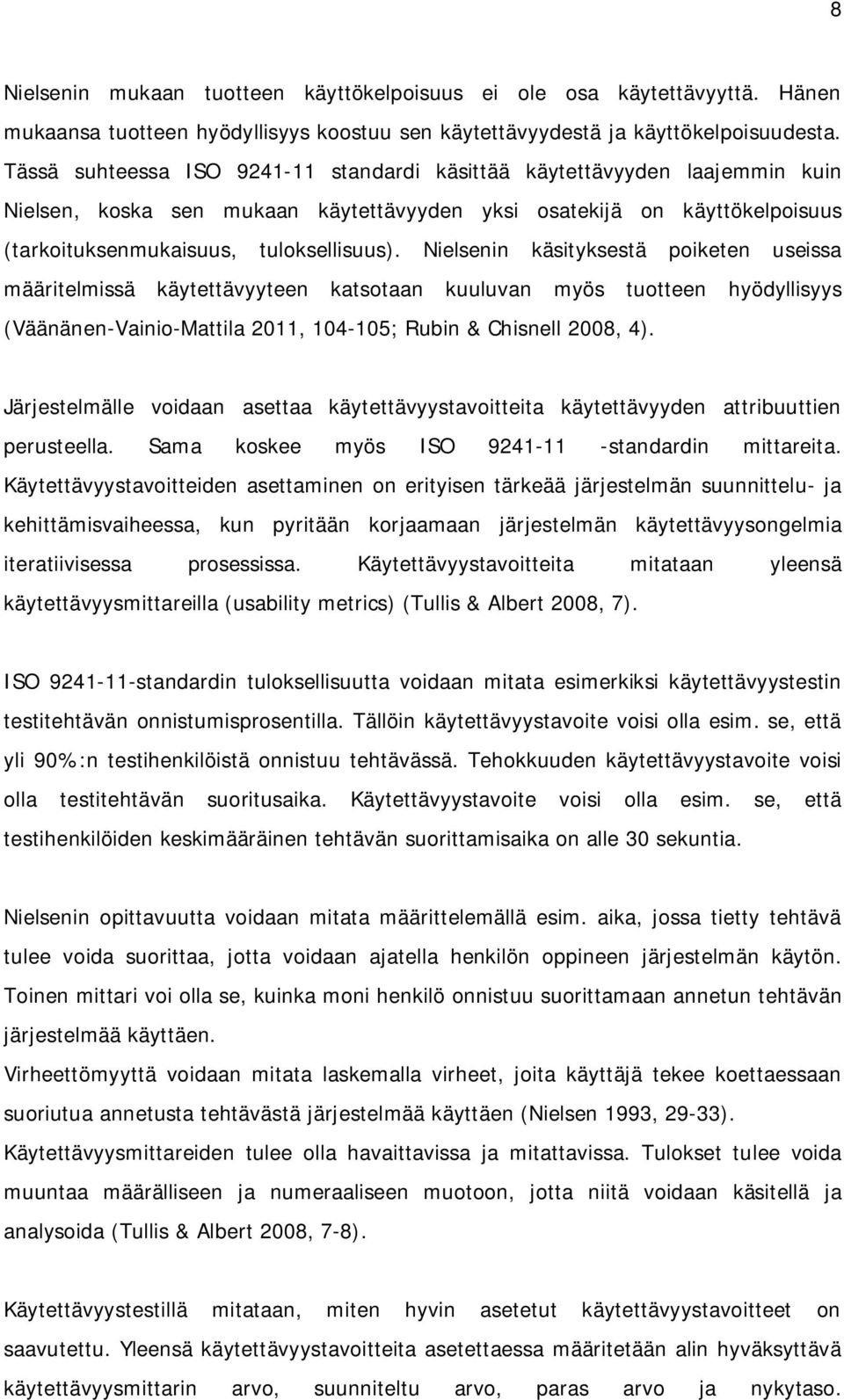 8

Nielsenin mukaan tuotteen käyttökelpoisuus ei ole osa käytettävyyttä. Hänen mukaansa tuotteen hyödyllisyys koostuu sen käytettävyydestä ja käyttökelpoisuudesta. Tässä suhteessa ISO 9241-11 standardi käsittää käytettävyyden laajemmin kuin Nielsen, koska sen mukaan käytettävyyden yksi osatekijä on käyttökelpoisuus (tarkoituksenmukaisuus, tuloksellisuus). Nielsenin käsityksestä poiketen useissa määritelmissä käytettävyyteen katsotaan kuuluvan myös tuotteen hyödyllisyys (Väänänen-Vainio-Mattila 2011, 104-105; Rubin & Chisnell 2008, 4).

Järjestelmälle voidaan asettaa käytettävyystavoitteita käytettävyyden attribuuttien perusteella. Sama koskee myös ISO 9241-11 -standardin mittareita. Käytettävyystavoitteiden asettaminen on erityisen tärkeää järjestelmän suunnittelu- ja kehittämisvaiheessa, kun pyritään korjaamaan järjestelmän käytettävyysongelmia iteratiivisessa prosessissa. Käytettävyystavoitteita mitataan yleensä käytettävyysmittareilla (usability metrics) (Tullis & Albert 2008, 7).

ISO 9241-11-standardin tuloksellisuutta voidaan mitata esimerkiksi käytettävyystestin testitehtävän onnistumisprosentilla. Tällöin käytettävyystavoite voisi olla esim. se, että yli 90%:n testihenkilöistä onnistuu tehtävässä. Tehokkuuden käytettävyystavoite voisi olla testitehtävän suoritusaika. Käytettävyystavoite voisi olla esim. se, että testihenkilöiden keskimääräinen tehtävän suorittamisaika on alle 30 sekuntia.

Nielsenin opittavuutta voidaan mitata määrittelemällä esim. aika, jossa tietty tehtävä tulee voida suorittaa, jotta voidaan ajatella henkilön oppineen järjestelmän käytön. Toinen mittari voi olla se, kuinka moni henkilö onnistuu suorittamaan annetun tehtävän järjestelmää käyttäen.
Virheettömyyttä voidaan mitata laskemalla virheet, joita käyttäjä tekee koettaessaan suoriutua annetusta tehtävästä järjestelmää käyttäen (Nielsen 1993, 29-33).
Käytettävyysmittareiden tulee olla havaittavissa ja mitattavissa. Tulokset tulee voida muuntaa määrälliseen ja numeraaliseen muotoon, jotta niitä voidaan käsitellä ja analysoida (Tullis & Albert 2008, 7-8).

Käytettävyystestillä mitataan, miten hyvin asetetut käytettävyystavoitteet on saavutettu. Yleensä käytettävyystavoitteita asetettaessa määritetään alin hyväksyttävä käytettävyysmittarin arvo, suunniteltu arvo, paras arvo ja nykytaso.